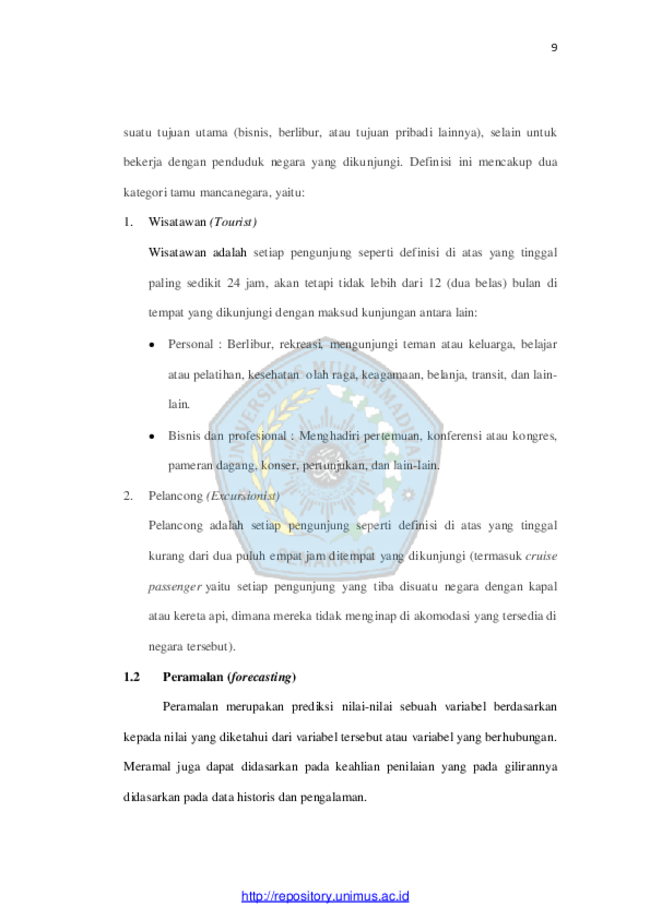 9

suatu tujuan utama (bisnis, berlibur, atau tujuan pribadi lainnya), selain untuk bekerja dengan penduduk negara yang dikunjungi. Definisi ini mencakup dua kategori tamu mancanegara, yaitu:

1. Wisatawan (Tourist)

Wisatawan adalah setiap pengunjung seperti definisi di atas yang tinggal paling sedikit 24 jam, akan tetapi tidak lebih dari 12 (dua belas) bulan di tempat yang dikunjungi dengan maksud kunjungan antara lain:

• Personal : Berlibur, rekreasi, mengunjungi teman atau keluarga, belajar atau pelatihan, kesehatan olah raga, keagamaan, belanja, transit, dan lain-lain.

• Bisnis dan profesional : Menghadiri pertemuan, konferensi atau kongres, pameran dagang, konser, pertunjukan, dan lain-lain.

2. Pelancong (Excursionist)

Pelancong adalah setiap pengunjung seperti definisi di atas yang tinggal kurang dari dua puluh empat jam ditempat yang dikunjungi (termasuk cruise passenger yaitu setiap pengunjung yang tiba disuatu negara dengan kapal atau kereta api, dimana mereka tidak menginap di akomodasi yang tersedia di negara tersebut).

1.2 Peramalan (forecasting)

Peramalan merupakan prediksi nilai-nilai sebuah variabel berdasarkan kepada nilai yang diketahui dari variabel tersebut atau variabel yang berhubungan. Meramal juga dapat didasarkan pada keahlian penilaian yang pada gilirannya didasarkan pada data historis dan pengalaman.

http://repository.unimus.ac.id